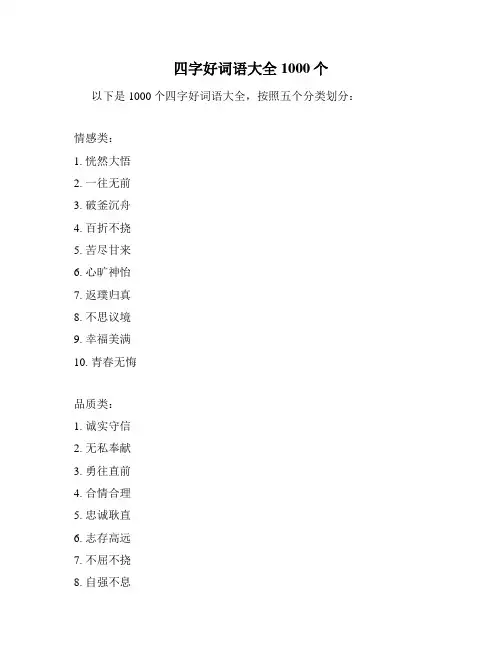 四字好词语大全 1000 个

以下是 1000 个四字好词语大全，按照五个分类划分：

情感类：

1. 恍然大悟
2. 一往无前
3. 破釜沉舟
4. 百折不挠
5. 苦尽甘来
6. 心旷神怡
7. 返璞归真
8. 不思议境
9. 幸福美满
10. 青春无悔

品质类：

1. 诚实守信
2. 无私奉献
3. 勇往直前
4. 合情合理
5. 忠诚耿直
6. 志存高远
7. 不屈不挠
8. 自强不息